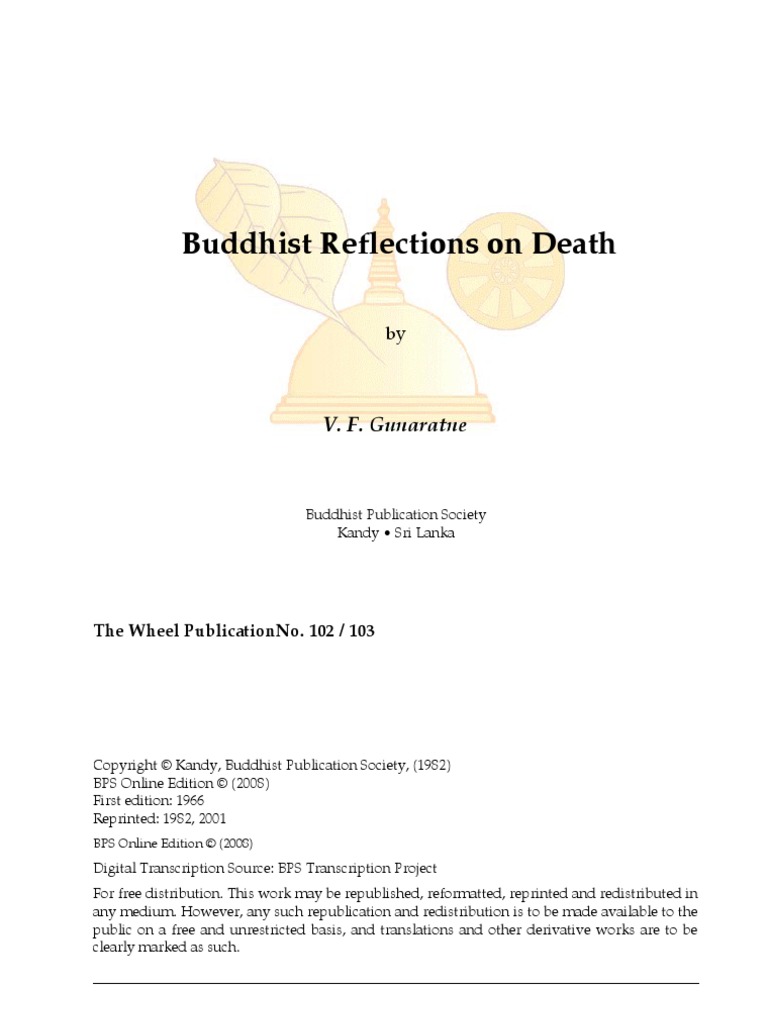 Buddhist Reflections on Death

by

V. F. Gunaratne

Buddhist Publication Society
Kandy • Sri Lanka

The Wheel PublicationNo. 102 / 103

Copyright © Kandy, Buddhist Publication Society, (1982)
BPS Online Edition © (2008)
First edition: 1966
Reprinted: 1982, 2001

BPS Online Edition © (2008)

Digital Transcription Source: BPS Transcription Project

For free distribution. This work may be republished, reformatted, reprinted and redistributed in any medium. However, any such republication and redistribution is to be made available to the public on a free and unrestricted basis, and translations and other derivative works are to be clearly marked as such.